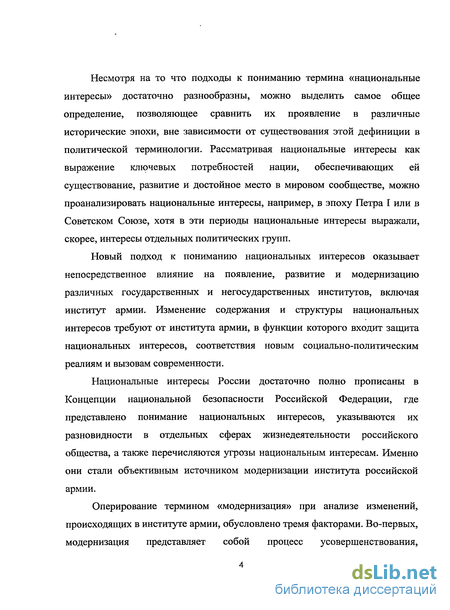 Несмотря на то что подходы к пониманию термина «национальные интересы» достаточно разнообразны, можно выделить самое общее определение, позволяющее сравнить их проявление в различные исторические эпохи, вне зависимости от существования этой дефиниции в политической терминологии. Рассматривая национальные интересы как выражение ключевых потребностей нации, обеспечивающих ей существование, развитие и достойное место в мировом сообществе, можно проанализировать национальные интересы, например, в эпоху Петра I или в Советском Союзе, хотя в эти периоды национальные интересы выражали, скорее, интересы отдельных политических групп.

Новый подход к пониманию национальных интересов оказывает непосредственное влияние на появление, развитие и модернизацию различных государственных и негосударственных институтов, включая институт армии. Изменение содержания и структуры национальных интересов требуют от института армии, в функции которого входит защита национальных интересов, соответствия новым социально-политическим реалиям и вызовам современности.

Национальные интересы России достаточно полно прописаны в Концепции национальной безопасности Российской Федерации, где представлено понимание национальных интересов, указываются их разновидности в отдельных сферах жизнедеятельности российского общества, а также перечисляются угрозы национальным интересам. Именно они стали объективным источником модернизации института российской армии.

Оперирование термином «модернизация» при анализе изменений, происходящих в институте армии, обусловлено тремя факторами. Во-первых, модернизация представляет собой процесс усовершенствования,

4

dsLib.net
библиотека диссертаций